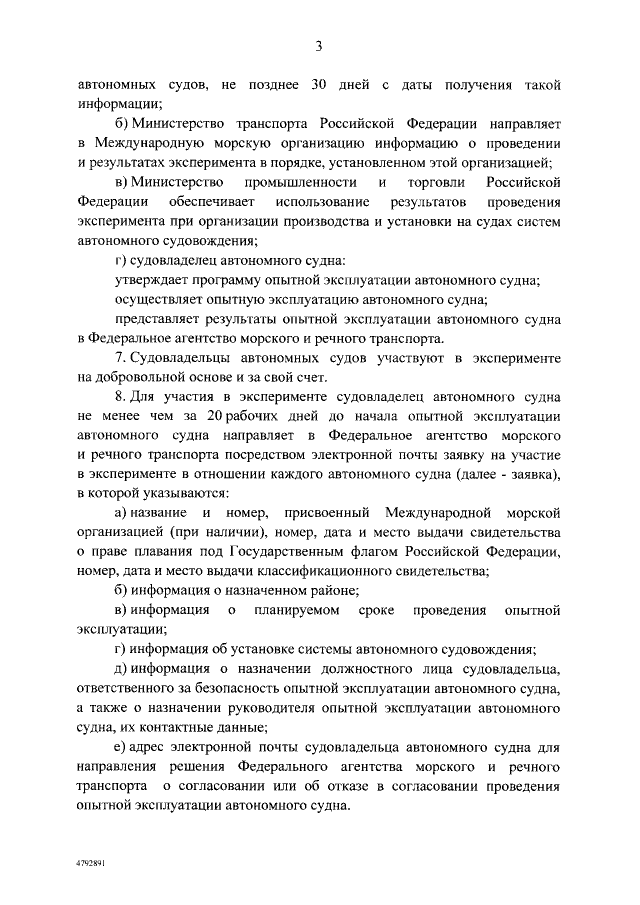 3

автономных судов, не позднее 30 дней с даты получения такой информации;

б) Министерство транспорта Российской Федерации направляет в Международную морскую организацию информацию о проведении и результатах эксперимента в порядке, установленном этой организацией;

в) Министерство промышленности и торговли Российской Федерации обеспечивает использование результатов проведения эксперимента при организации производства и установки на судах систем автономного судовождения;

г) судовладелец автономного судна:

утверждает программу опытной эксплуатации автономного судна;

осуществляет опытную эксплуатацию автономного судна;

представляет результаты опытной эксплуатации автономного судна в Федеральное агентство морского и речного транспорта.

7. Судовладельцы автономных судов участвуют в эксперименте на добровольной основе и за свой счет.

8. Для участия в эксперименте судовладелец автономного судна не менее чем за 20 рабочих дней до начала опытной эксплуатации автономного судна направляет в Федеральное агентство морского и речного транспорта посредством электронной почты заявку на участие в эксперименте в отношении каждого автономного судна (далее - заявка), в которой указываются:

а) название и номер, присвоенный Международной морской организацией (при наличии), номер, дата и место выдачи свидетельства о праве плавания под Государственным флагом Российской Федерации, номер, дата и место выдачи классификационного свидетельства;

б) информация о назначенном районе;

в) информация о планируемом сроке проведения опытной эксплуатации;

г) информация об установке системы автономного судовождения;

д) информация о назначении должностного лица судовладельца, ответственного за безопасность опытной эксплуатации автономного судна, а также о назначении руководителя опытной эксплуатации автономного судна, их контактные данные;

е) адрес электронной почты судовладельца автономного судна для направления решения Федерального агентства морского и речного транспорта о согласовании или об отказе в согласовании проведения опытной эксплуатации автономного судна.

4792891